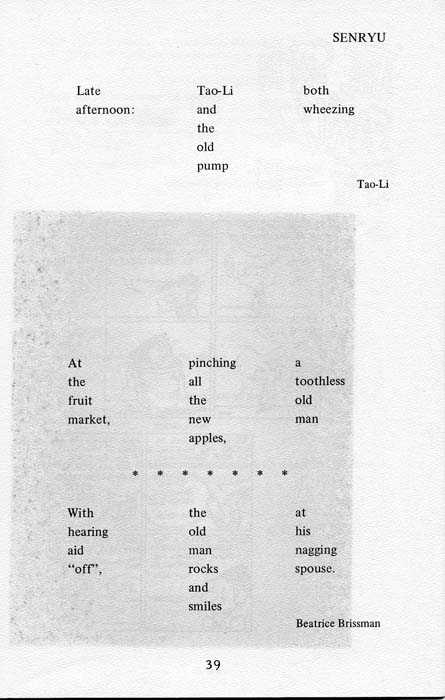 SENRYU

Late
afternoon:

Tao-Li
and
the
old
pump

both
wheezing

Tao-Li

At
the
fruit
market,

pinching
all
the
new
apples,

a
toothless
old
man

* * * * * * *

With
hearing
aid
"off",

the
old
man
rocks
and
smiles

at
his
nagging
spouse.

Beatrice Brissman

39